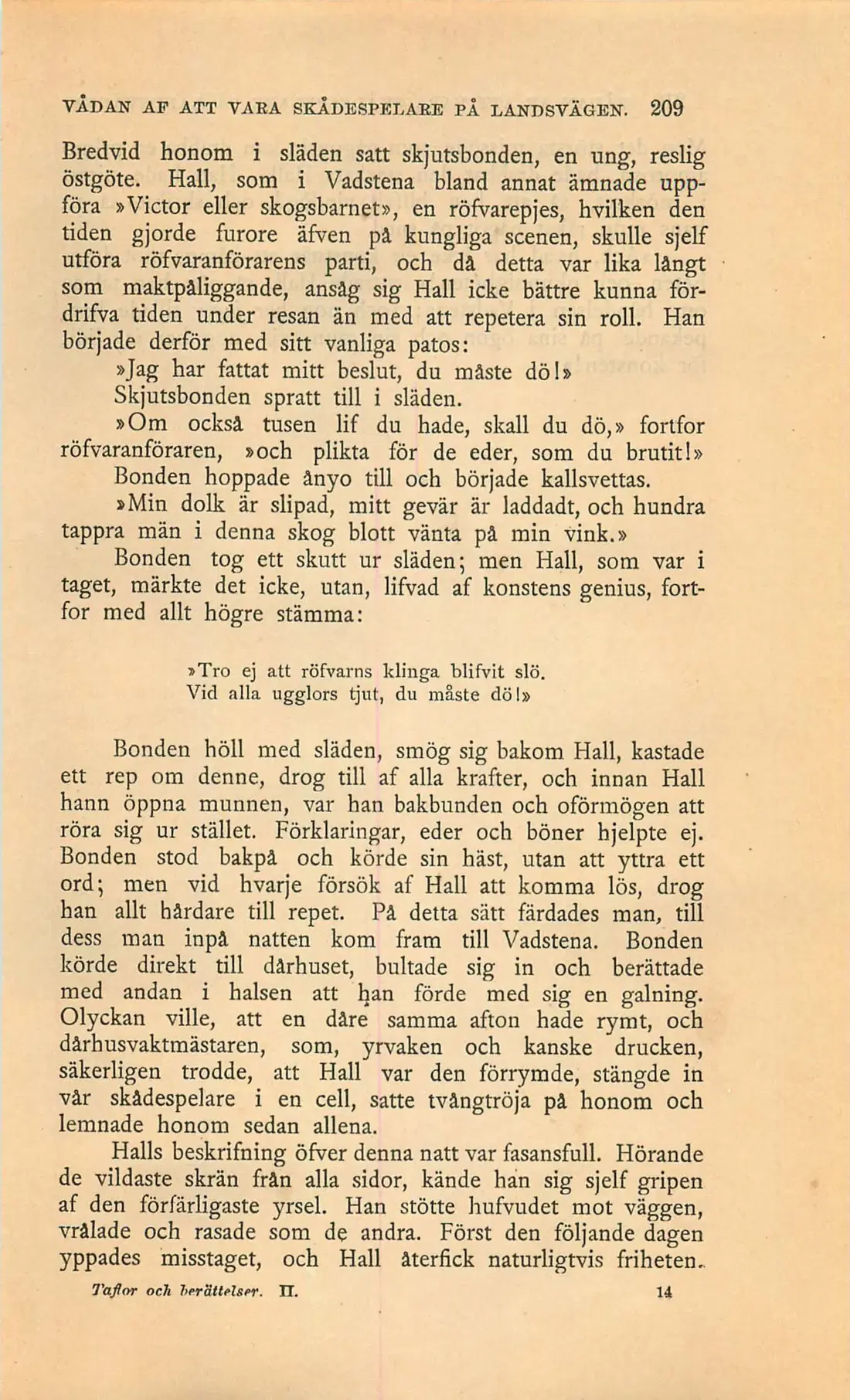 VÅDAN AF ATT VARA SKÅDESPELARE PÅ LANDSVÄGEN. 209

Bredvid honom i släden satt skjutsbonden, en ung, reslig östgöte. Hall, som i Vadstena bland annat ämnade uppföra »Victor eller skogsbarnet», en röfvarepjes, hvilken den tiden gjorde furore äfven på kungliga scenen, skulle sjelf utföra röfvaranförarens parti, och då detta var lika långt som maktpåliggande, ansåg sig Hall icke bättre kunna fördrifva tiden under resan än med att repetera sin roll. Han började derför med sitt vanliga patos:

»Jag har fattat mitt beslut, du måste dö!»

Skjutsbonden spratt till i släden.

»Om också tusen lif du hade, skall du dö,» fortfor röfvaranföraren, »och plikta för de eder, som du brutit!»

Bonden hoppade ånyo till och började kallsvettas.

»Min dolk är slipad, mitt gevär är laddadt, och hundra tappra män i denna skog blott vänta på min vink.»

Bonden tog ett skutt ur släden; men Hall, som var i taget, märkte det icke, utan, lifvad af konstens genius, fortfor med allt högre stämma:

»Tro ej att röfvarns klinga blifvit slö.
Vid alla ugglors tjut, du måste dö!»

Bonden höll med släden, smög sig bakom Hall, kastade ett rep om denne, drog till af alla krafter, och innan Hall hann öppna munnen, var han bakbunden och oförmögen att röra sig ur stället. Förklaringar, eder och böner hjelpte ej. Bonden stod bakpå och körde sin häst, utan att yttra ett ord; men vid hvarje försök af Hall att komma lös, drog han allt hårdare till repet. På detta sätt färdades man, till dess man inpå natten kom fram till Vadstena. Bonden körde direkt till dårhuset, bultade sig in och berättade med andan i halsen att han förde med sig en galning. Olyckan ville, att en dåre samma afton hade rymt, och dårhusvaktmästaren, som, yrvaken och kanske drucken, säkerligen trodde, att Hall var den förrymde, stängde in vår skådespelare i en cell, satte tvångtröja på honom och lemnade honom sedan allena.

Halls beskrifning öfver denna natt var fasansfull. Hörande de vildaste skrän från alla sidor, kände han sig sjelf gripen af den förfärligaste yrsel. Han stötte hufvudet mot väggen, vrålade och rasade som de andra. Först den följande dagen yppades misstaget, och Hall återfick naturligtvis friheten.

Taflor och berättelser. II. 14